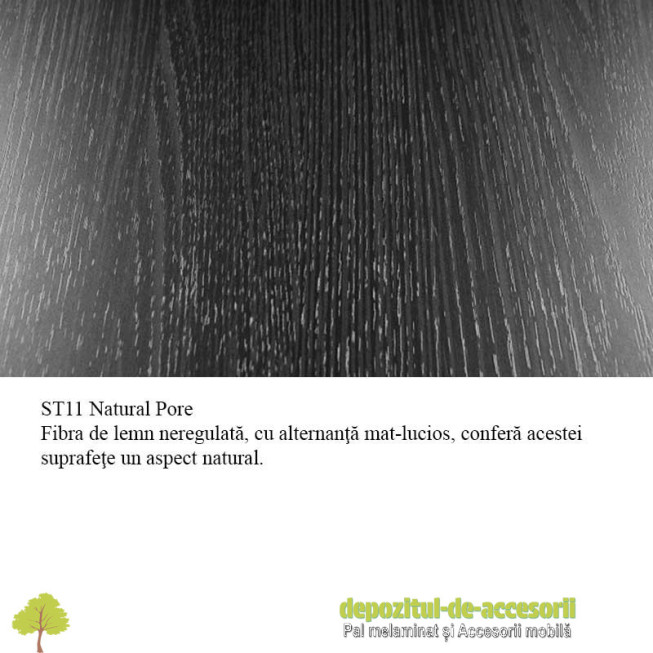 ST11 Natural Pore
Fibra de lemn neregulată, cu alternanţă mat-lucios, conferă acestei suprafeţe un aspect natural.

depozitul-de-accesorii
Pal melaminat și Accesorii mobilă